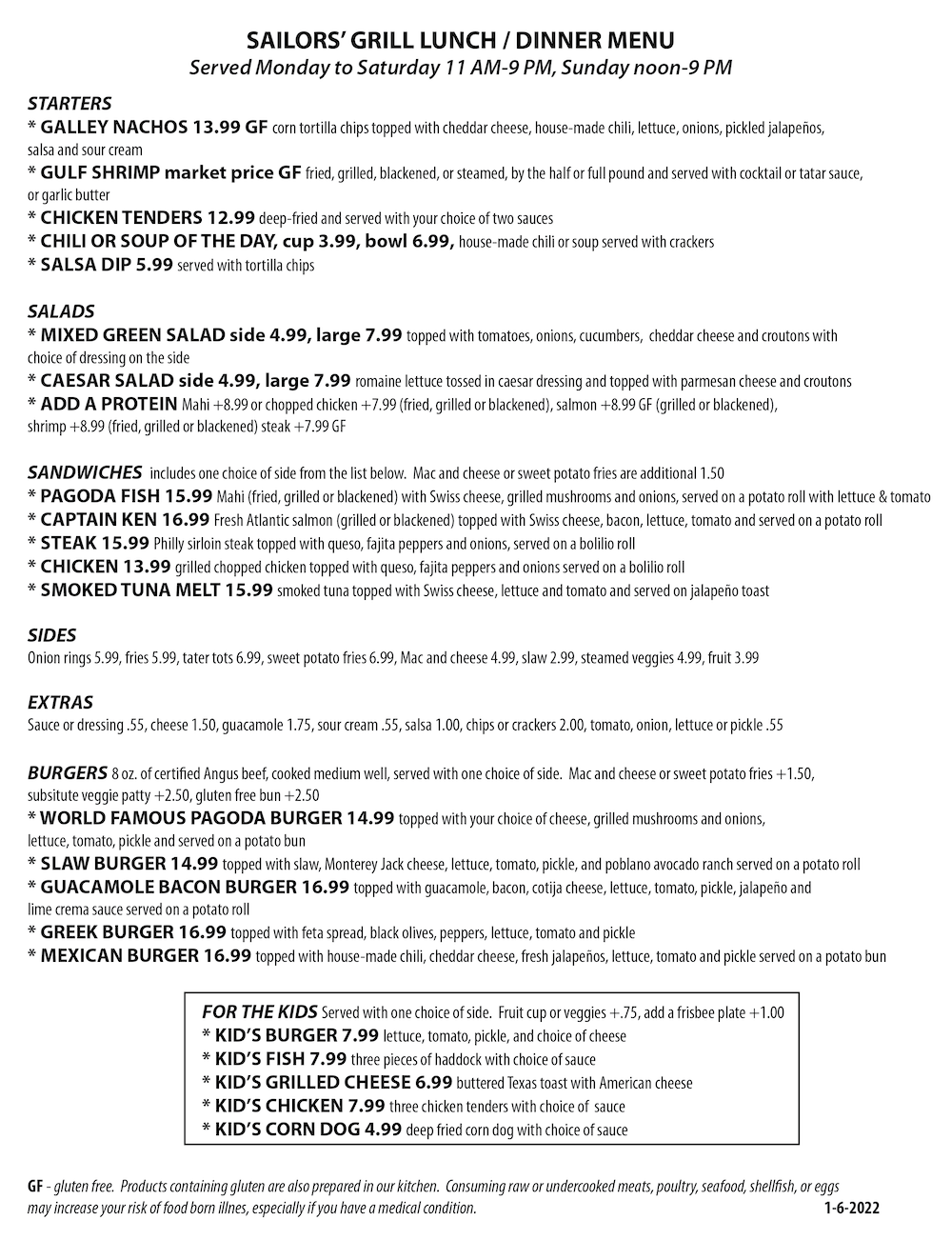 SAILORS' GRILL LUNCH / DINNER MENU
Served Monday to Saturday 11 AM-9 PM, Sunday noon-9 PM

STARTERS
* GALLEY NACHOS 13.99 GF corn tortilla chips topped with cheddar cheese, house-made chili, lettuce, onions, pickled jalapeños, salsa and sour cream
* GULF SHRIMP market price GF fried, grilled, blackened, or steamed, by the half or full pound and served with cocktail or tatar sauce, or garlic butter
* CHICKEN TENDERS 12.99 deep-fried and served with your choice of two sauces
* CHILI OR SOUP OF THE DAY, cup 3.99, bowl 6.99, house-made chili or soup served with crackers
* SALSA DIP 5.99 served with tortilla chips

SALADS
* MIXED GREEN SALAD side 4.99, large 7.99 topped with tomatoes, onions, cucumbers, cheddar cheese and croutons with choice of dressing on the side
* CAESAR SALAD side 4.99, large 7.99 romaine lettuce tossed in caesar dressing and topped with parmesan cheese and croutons
* ADD A PROTEIN Mahi +8.99 or chopped chicken +7.99 (fried, grilled or blackened), salmon +8.99 GF (grilled or blackened), shrimp +8.99 (fried, grilled or blackened) steak +7.99 GF

SANDWICHES includes one choice of side from the list below. Mac and cheese or sweet potato fries are additional 1.50
* PAGODA FISH 15.99 Mahi (fried, grilled or blackened) with Swiss cheese, grilled mushrooms and onions, served on a potato roll with lettuce & tomato
* CAPTAIN KEN 16.99 Fresh Atlantic salmon (grilled or blackened) topped with Swiss cheese, bacon, lettuce, tomato and served on a potato roll
* STEAK 15.99 Philly sirloin steak topped with queso, fajita peppers and onions, served on a bolilio roll
* CHICKEN 13.99 grilled chopped chicken topped with queso, fajita peppers and onions served on a bolilio roll
* SMOKED TUNA MELT 15.99 smoked tuna topped with Swiss cheese, lettuce and tomato and served on jalapeño toast

SIDES
Onion rings 5.99, fries 5.99, tater tots 6.99, sweet potato fries 6.99, Mac and cheese 4.99, slaw 2.99, steamed veggies 4.99, fruit 3.99

EXTRAS
Sauce or dressing .55, cheese 1.50, guacamole 1.75, sour cream .55, salsa 1.00, chips or crackers 2.00, tomato, onion, lettuce or pickle .55

BURGERS 8 oz. of certified Angus beef, cooked medium well, served with one choice of side. Mac and cheese or sweet potato fries +1.50, subsitute veggie patty +2.50, gluten free bun +2.50
* WORLD FAMOUS PAGODA BURGER 14.99 topped with your choice of cheese, grilled mushrooms and onions, lettuce, tomato, pickle and served on a potato bun
* SLAW BURGER 14.99 topped with slaw, Monterey Jack cheese, lettuce, tomato, pickle, and poblano avocado ranch served on a potato roll
* GUACAMOLE BACON BURGER 16.99 topped with guacamole, bacon, cotija cheese, lettuce, tomato, pickle, jalapeño and lime crema sauce served on a potato roll
* GREEK BURGER 16.99 topped with feta spread, black olives, peppers, lettuce, tomato and pickle
* MEXICAN BURGER 16.99 topped with house-made chili, cheddar cheese, fresh jalapeños, lettuce, tomato and pickle served on a potato bun

FOR THE KIDS Served with one choice of side. Fruit cup or veggies +.75, add a frisbee plate +1.00
* KID'S BURGER 7.99 lettuce, tomato, pickle, and choice of cheese
* KID'S FISH 7.99 three pieces of haddock with choice of sauce
* KID'S GRILLED CHEESE 6.99 buttered Texas toast with American cheese
* KID'S CHICKEN 7.99 three chicken tenders with choice of sauce
* KID'S CORN DOG 4.99 deep fried corn dog with choice of sauce

GF - gluten free. Products containing gluten are also prepared in our kitchen. Consuming raw or undercooked meats, poultry, seafood, shellfish, or eggs may increase your risk of food born illnes, especially if you have a medical condition. 1-6-2022